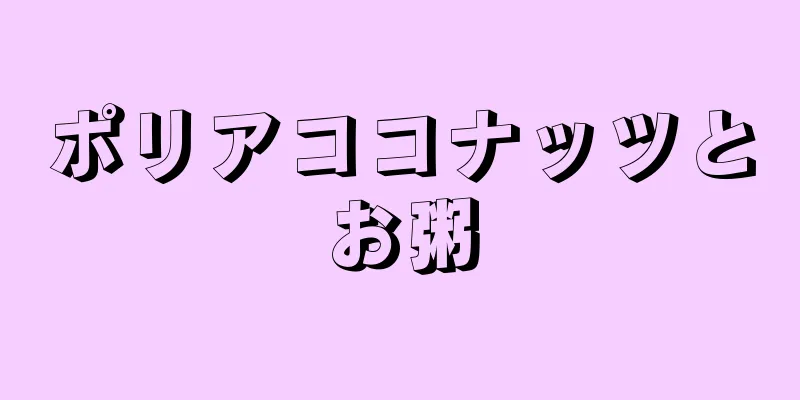 ポリアココナッツとお粥